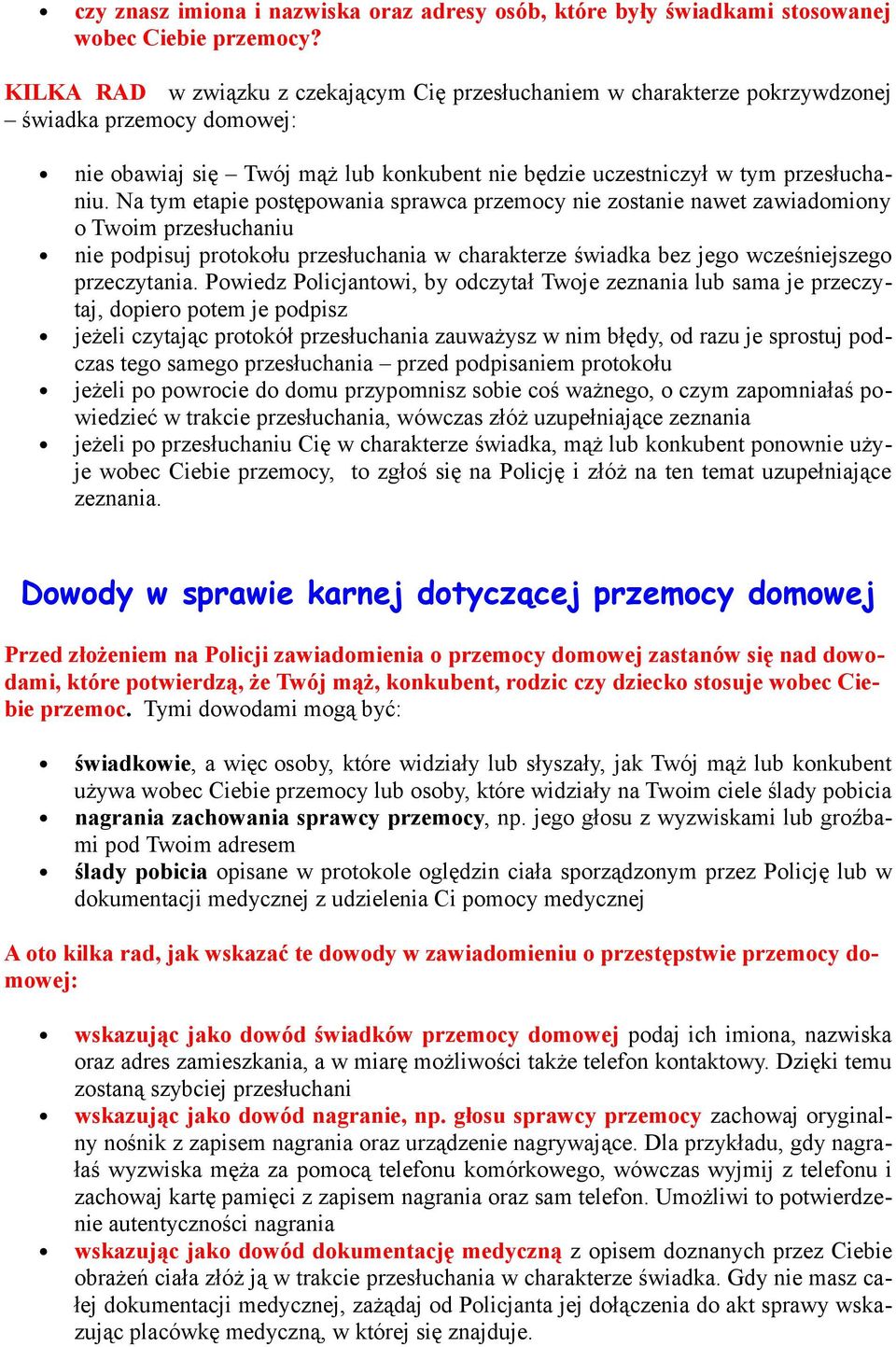 • czy znasz imiona i nazwiska oraz adresy osób, które były świadkami stosowanej wobec Ciebie przemocy?

KILKA RAD w związku z czekającym Cię przesłuchaniem w charakterze pokrzywdzonej – świadka przemocy domowej:

• nie obawiaj się – Twój mąż lub konkubent nie będzie uczestniczył w tym przesłuchaniu. Na tym etapie postępowania sprawca przemocy nie zostanie nawet zawiadomiony o Twoim przesłuchaniu
• nie podpisuj protokołu przesłuchania w charakterze świadka bez jego wcześniejszego przeczytania. Powiedz Policjantowi, by odczytał Twoje zeznania lub sama je przeczytaj, dopiero potem je podpisz
• jeżeli czytając protokół przesłuchania zauważysz w nim błędy, od razu je sprostuj podczas tego samego przesłuchania – przed podpisaniem protokołu
• jeżeli po powrocie do domu przypomnisz sobie coś ważnego, o czym zapomniałaś powiedzieć w trakcie przesłuchania, wówczas złóż uzupełniające zeznania
• jeżeli po przesłuchaniu Cię w charakterze świadka, mąż lub konkubent ponownie użyje wobec Ciebie przemocy, to zgłoś się na Policję i złóż na ten temat uzupełniające zeznania.

Dowody w sprawie karnej dotyczącej przemocy domowej

Przed złożeniem na Policji zawiadomienia o przemocy domowej zastanów się nad dowodami, które potwierdzą, że Twój mąż, konkubent, rodzic czy dziecko stosuje wobec Ciebie przemoc. Tymi dowodami mogą być:

• świadkowie, a więc osoby, które widziały lub słyszały, jak Twój mąż lub konkubent używa wobec Ciebie przemocy lub osoby, które widziały na Twoim ciele ślady pobicia
• nagrania zachowania sprawcy przemocy, np. jego głosu z wyzwiskami lub groźbami pod Twoim adresem
• ślady pobicia opisane w protokole oględzin ciała sporządzonym przez Policję lub w dokumentacji medycznej z udzielenia Ci pomocy medycznej

A oto kilka rad, jak wskazać te dowody w zawiadomieniu o przestępstwie przemocy domowej:

• wskazując jako dowód świadków przemocy domowej podaj ich imiona, nazwiska oraz adres zamieszkania, a w miarę możliwości także telefon kontaktowy. Dzięki temu zostaną szybciej przesłuchani
• wskazując jako dowód nagranie, np. głosu sprawcy przemocy zachowaj oryginalny nośnik z zapisem nagrania oraz urządzenie nagrywające. Dla przykładu, gdy nagrałaś wyzwiska męża za pomocą telefonu komórkowego, wówczas wyjmij z telefonu i zachowaj kartę pamięci z zapisem nagrania oraz sam telefon. Umożliwi to potwierdzenie autentyczności nagrania
• wskazując jako dowód dokumentację medyczną z opisem doznanych przez Ciebie obrażeń ciała złóż ją w trakcie przesłuchania w charakterze świadka. Gdy nie masz całej dokumentacji medycznej, zażądaj od Policjanta jej dołączenia do akt sprawy wskazując placówkę medyczną, w której się znajduje.